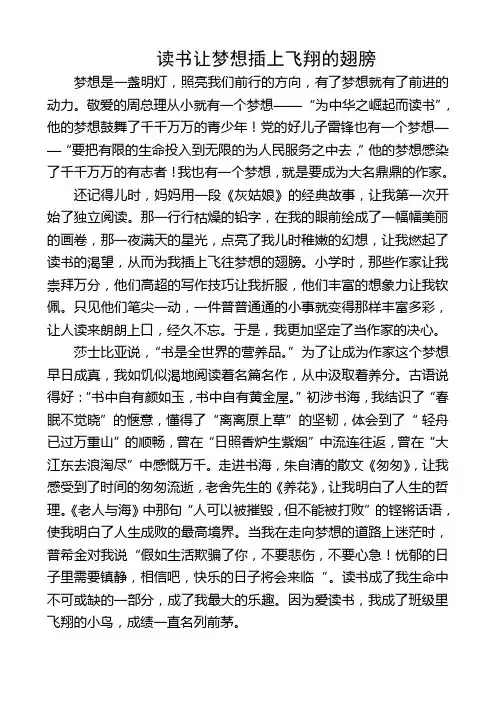 读书让梦想插上飞翔的翅膀

梦想是一盏明灯，照亮我们前行的方向，有了梦想就有了前进的动力。敬爱的周总理从小就有一个梦想——“为中华之崛起而读书”，他的梦想鼓舞了千千万万的青少年！党的好儿子雷锋也有一个梦想——“要把有限的生命投入到无限的为人民服务之中去，”他的梦想感染了千千万万的有志者！我也有一个梦想，就是要成为大名鼎鼎的作家。

还记得儿时，妈妈用一段《灰姑娘》的经典故事，让我第一次开始了独立阅读。那一行行枯燥的铅字，在我的眼前绘成了一幅幅美丽的画卷，那一夜满天的星光，点亮了我儿时稚嫩的幻想，让我燃起了读书的渴望，从而为我插上飞往梦想的翅膀。小学时，那些作家让我崇拜万分，他们高超的写作技巧让我折服，他们丰富的想象力让我钦佩。只见他们笔尖一动，一件普普通通的小事就变得那样丰富多彩，让人读来朗朗上口，经久不忘。于是，我更加坚定了当作家的决心。

莎士比亚说，“书是全世界的营养品。”为了让成为作家这个梦想早日成真，我如饥似渴地阅读着名篇名作，从中汲取着养分。古语说得好：“书中自有颜如玉，书中自有黄金屋。”初涉书海，我结识了“春眠不觉晓”的惬意，懂得了“离离原上草”的坚韧，体会到了“轻舟已过万重山”的顺畅，曾在“日照香炉生紫烟”中流连往返，曾在“大江东去浪淘尽”中感慨万千。走进书海，朱自清的散文《匆匆》，让我感受到了时间的匆匆流逝，老舍先生的《养花》，让我明白了人生的哲理。《老人与海》中那句“人可以被摧毁，但不能被打败”的铿锵话语，使我明白了人生成败的最高境界。当我在走向梦想的道路上迷茫时，普希金对我说“假如生活欺骗了你，不要悲伤，不要心急！忧郁的日子里需要镇静，相信吧，快乐的日子将会来临”。读书成了我生命中不可或缺的一部分，成了我最大的乐趣。因为爱读书，我成了班级里飞翔的小鸟，成绩一直名列前茅。